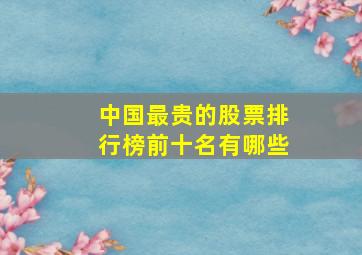 中国最贵的股票排行榜前十名有哪些